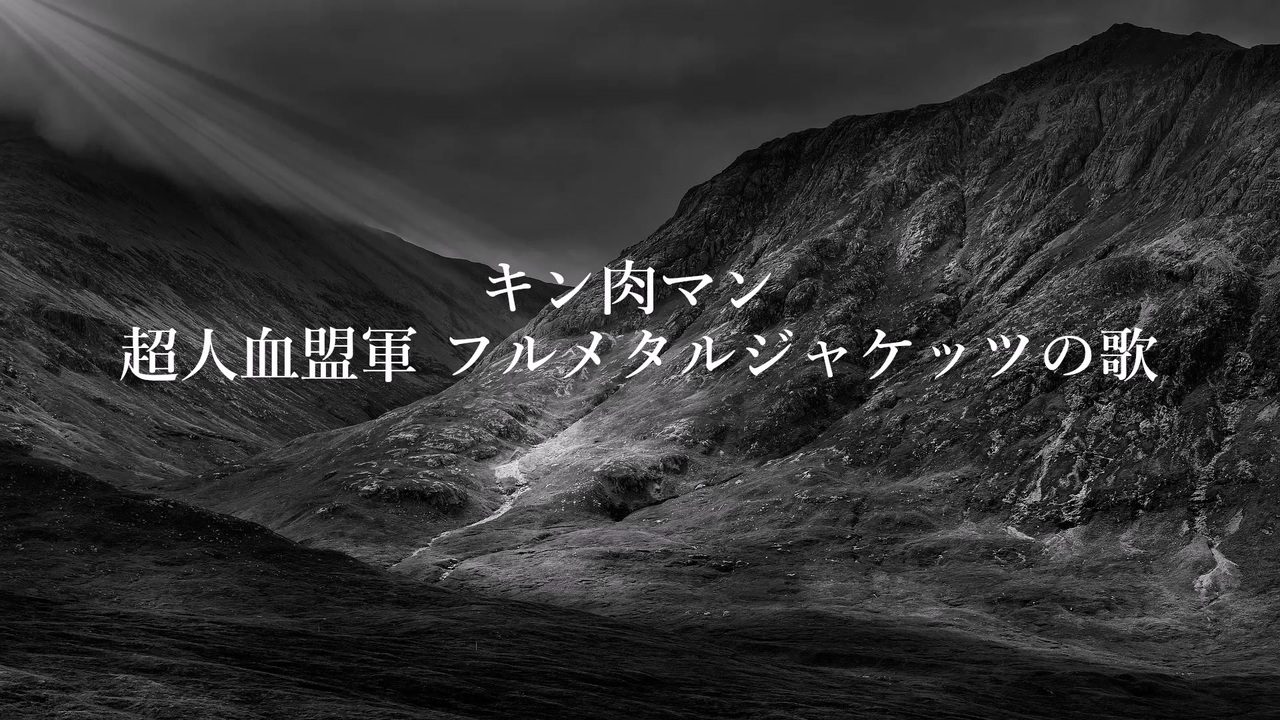 キン肉マン
超人血盟軍 フルメタルジャケッツの歌